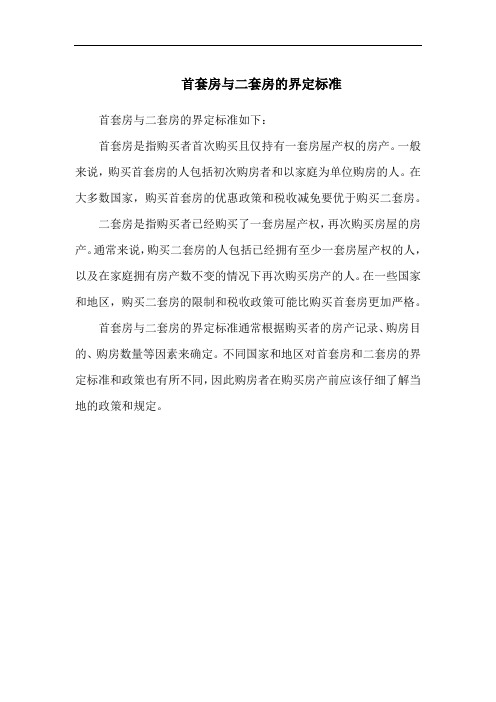 首套房与二套房的界定标准

首套房与二套房的界定标准如下：

首套房是指购买者首次购买且仅持有一套房屋产权的房产。一般来说，购买首套房的人包括初次购房者和以家庭为单位购房的人。在大多数国家，购买首套房的优惠政策和税收减免要优于购买二套房。

二套房是指购买者已经购买了一套房屋产权，再次购买房屋的房产。通常来说，购买二套房的人包括已经拥有至少一套房屋产权的人，以及在家庭拥有房产数不变的情况下再次购买房产的人。在一些国家和地区，购买二套房的限制和税收政策可能比购买首套房更加严格。

首套房与二套房的界定标准通常根据购买者的房产记录、购房目的、购房数量等因素来确定。不同国家和地区对首套房和二套房的界定标准和政策也有所不同，因此购房者在购买房产前应该仔细了解当地的政策和规定。